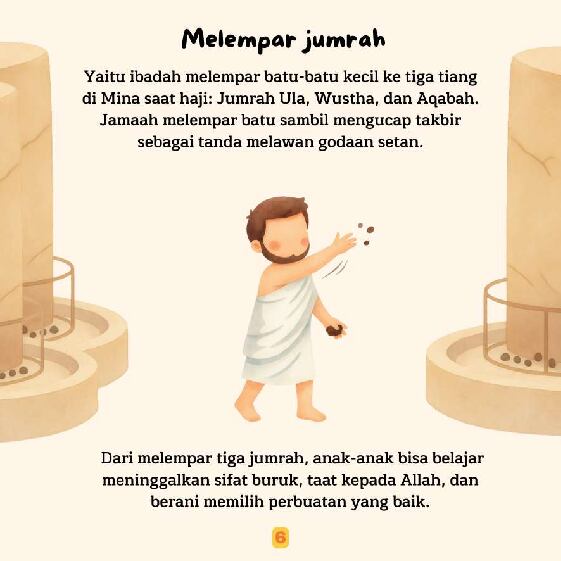 Melempar jumrah

Yaitu ibadah melempar batu-batu kecil ke tiga tiang di Mina saat haji: Jumrah Ula, Wustha, dan Aqabah. Jamaah melempar batu sambil mengucap takbir sebagai tanda melawan godaan setan.

Dari melempar tiga jumrah, anak-anak bisa belajar meninggalkan sifat buruk, taat kepada Allah, dan berani memilih perbuatan yang baik.

6